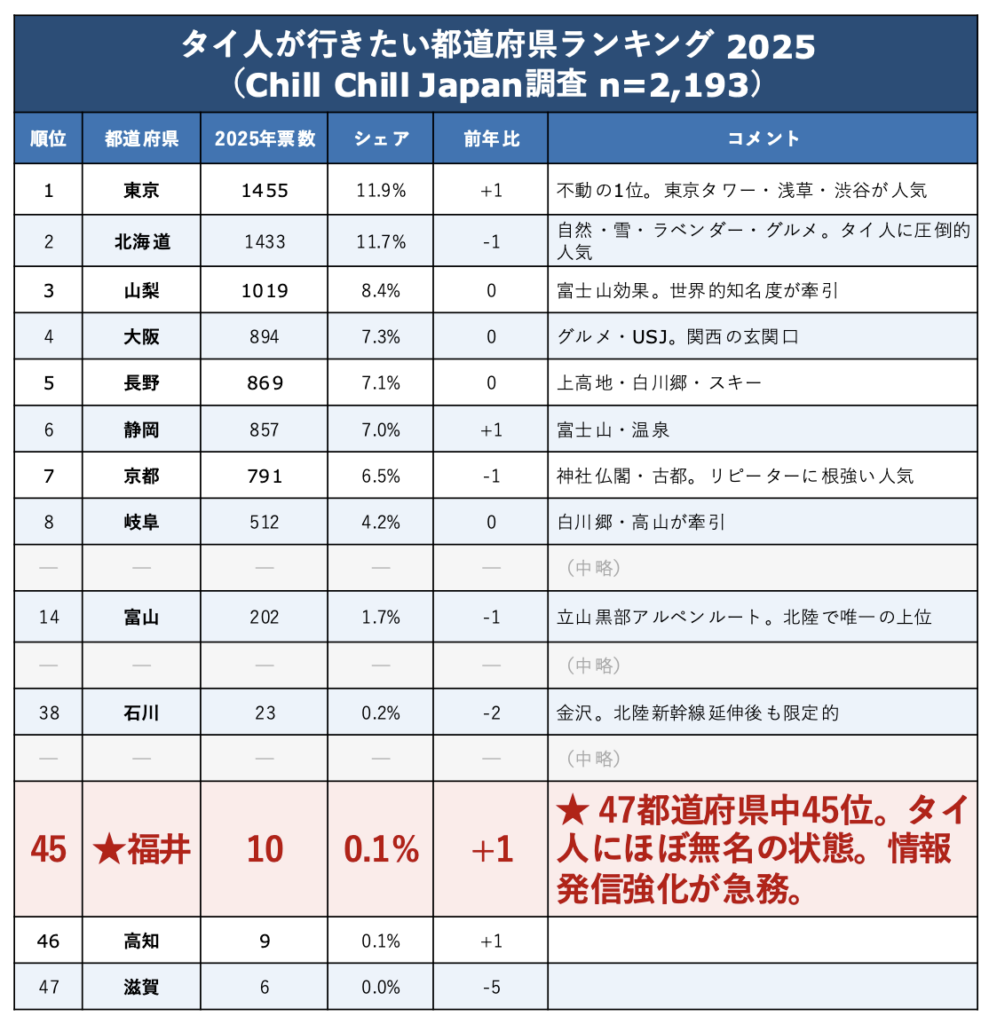 タイ人が行きたい都道府県ランキング 2025
（Chill Chill Japan調査 n=2,193）

| 順位 | 都道府県 | 2025年票数 | シェア | 前年比 | コメント |
|---|---|---|---|---|---|
| 1 | 東京 | 1455 | 11.9% | +1 | 不動の1位。東京タワー・浅草・渋谷が人気 |
| 2 | 北海道 | 1433 | 11.7% | -1 | 自然・雪・ラベンダー・グルメ。タイ人に圧倒的人気 |
| 3 | 山梨 | 1019 | 8.4% | 0 | 富士山効果。世界的知名度が牽引 |
| 4 | 大阪 | 894 | 7.3% | 0 | グルメ・USJ。関西の玄関口 |
| 5 | 長野 | 869 | 7.1% | 0 | 上高地・白川郷・スキー |
| 6 | 静岡 | 857 | 7.0% | +1 | 富士山・温泉 |
| 7 | 京都 | 791 | 6.5% | -1 | 神社仏閣・古都。リピーターに根強い人気 |
| 8 | 岐阜 | 512 | 4.2% | 0 | 白川郷・高山が牽引 |
| — | — | — | — | — | （中略） |
| 14 | 富山 | 202 | 1.7% | -1 | 立山黒部アルペンルート。北陸で唯一の上位 |
| — | — | — | — | — | （中略） |
| 38 | 石川 | 23 | 0.2% | -2 | 金沢。北陸新幹線延伸後も限定的 |
| — | — | — | — | — | （中略） |
| 45 | ★福井 | 10 | 0.1% | +1 | ★ 47都道府県中45位。タイ人にほぼ無名の状態。情報発信強化が急務。 |
| 46 | 高知 | 9 | 0.1% | +1 | |
| 47 | 滋賀 | 6 | 0.0% | -5 | |